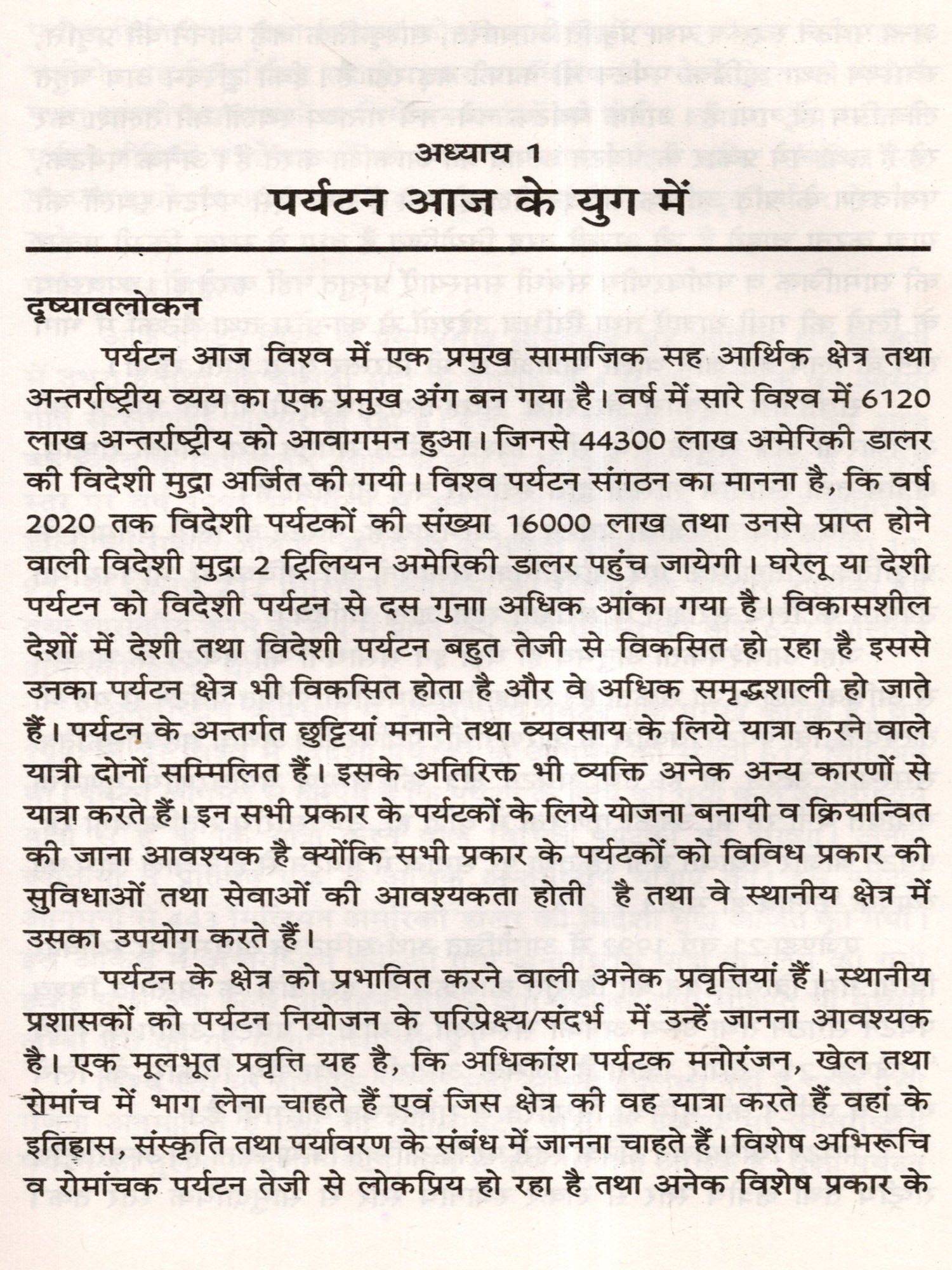 अध्याय 1

पर्यटन आज के युग में

दृष्यावलोकन

पर्यटन आज विश्व में एक प्रमुख सामाजिक सह आर्थिक क्षेत्र तथा अन्तर्राष्ट्रीय व्यय का एक प्रमुख अंग बन गया है। वर्ष में सारे विश्व में 6120 लाख अन्तर्राष्ट्रीय को आवागमन हुआ। जिनसे 44300 लाख अमेरिकी डालर की विदेशी मुद्रा अर्जित की गयी। विश्व पर्यटन संगठन का मानना है, कि वर्ष 2020 तक विदेशी पर्यटकों की संख्या 16000 लाख तथा उनसे प्राप्त होने वाली विदेशी मुद्रा 2 ट्रिलियन अमेरिकी डालर पहुंच जायेगी। घरेलू या देशी पर्यटन को विदेशी पर्यटन से दस गुनाा अधिक आंका गया है। विकासशील देशों में देशी तथा विदेशी पर्यटन बहुत तेजी से विकसित हो रहा है इससे उनका पर्यटन क्षेत्र भी विकसित होता है और वे अधिक समृद्धशाली हो जाते हैं। पर्यटन के अन्तर्गत छुट्टियां मनाने तथा व्यवसाय के लिये यात्रा करने वाले यात्री दोनों सम्मिलित हैं। इसके अतिरिक्त भी व्यक्ति अनेक अन्य कारणों से यात्रा करते हैं। इन सभी प्रकार के पर्यटकों के लिये योजना बनायी व क्रियान्वित की जाना आवश्यक है क्योंकि सभी प्रकार के पर्यटकों को विविध प्रकार की सुविधाओं तथा सेवाओं की आवश्यकता होती है तथा वे स्थानीय क्षेत्र में उसका उपयोग करते हैं।

पर्यटन के क्षेत्र को प्रभावित करने वाली अनेक प्रवृत्तियां हैं। स्थानीय प्रशासकों को पर्यटन नियोजन के परिप्रेक्ष्य/संदर्भ में उन्हें जानना आवश्यक है। एक मूलभूत प्रवृत्ति यह है, कि अधिकांश पर्यटक मनोरंजन, खेल तथा रोमांच में भाग लेना चाहते हैं एवं जिस क्षेत्र की वह यात्रा करते हैं वहां के इतिहास, संस्कृति तथा पर्यावरण के संबंध में जानना चाहते हैं। विशेष अभिरूचि व रोमांचक पर्यटन तेजी से लोकप्रिय हो रहा है तथा अनेक विशेष प्रकार के